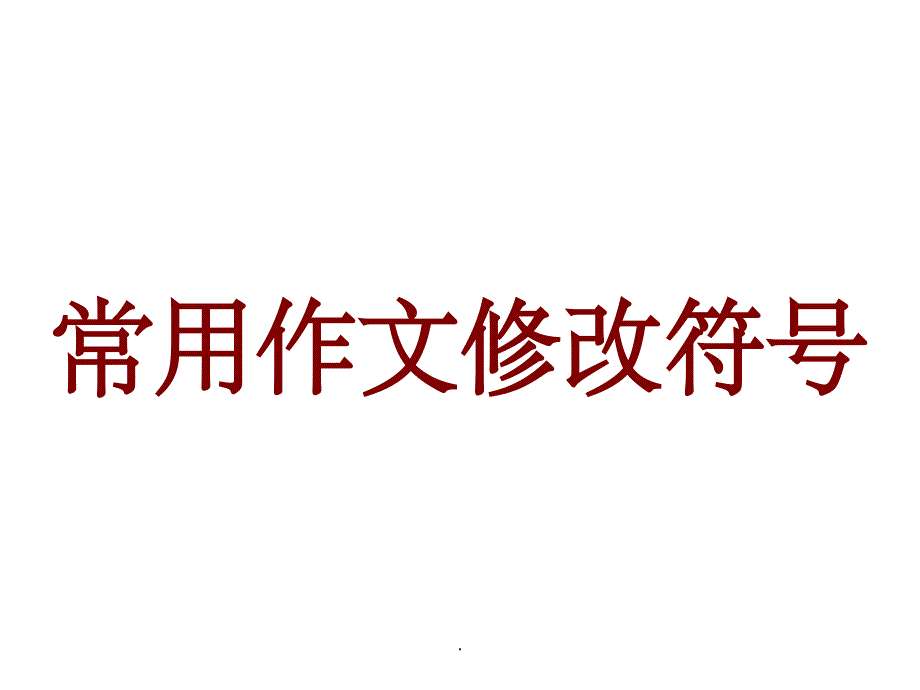 常用作文修改符号

.